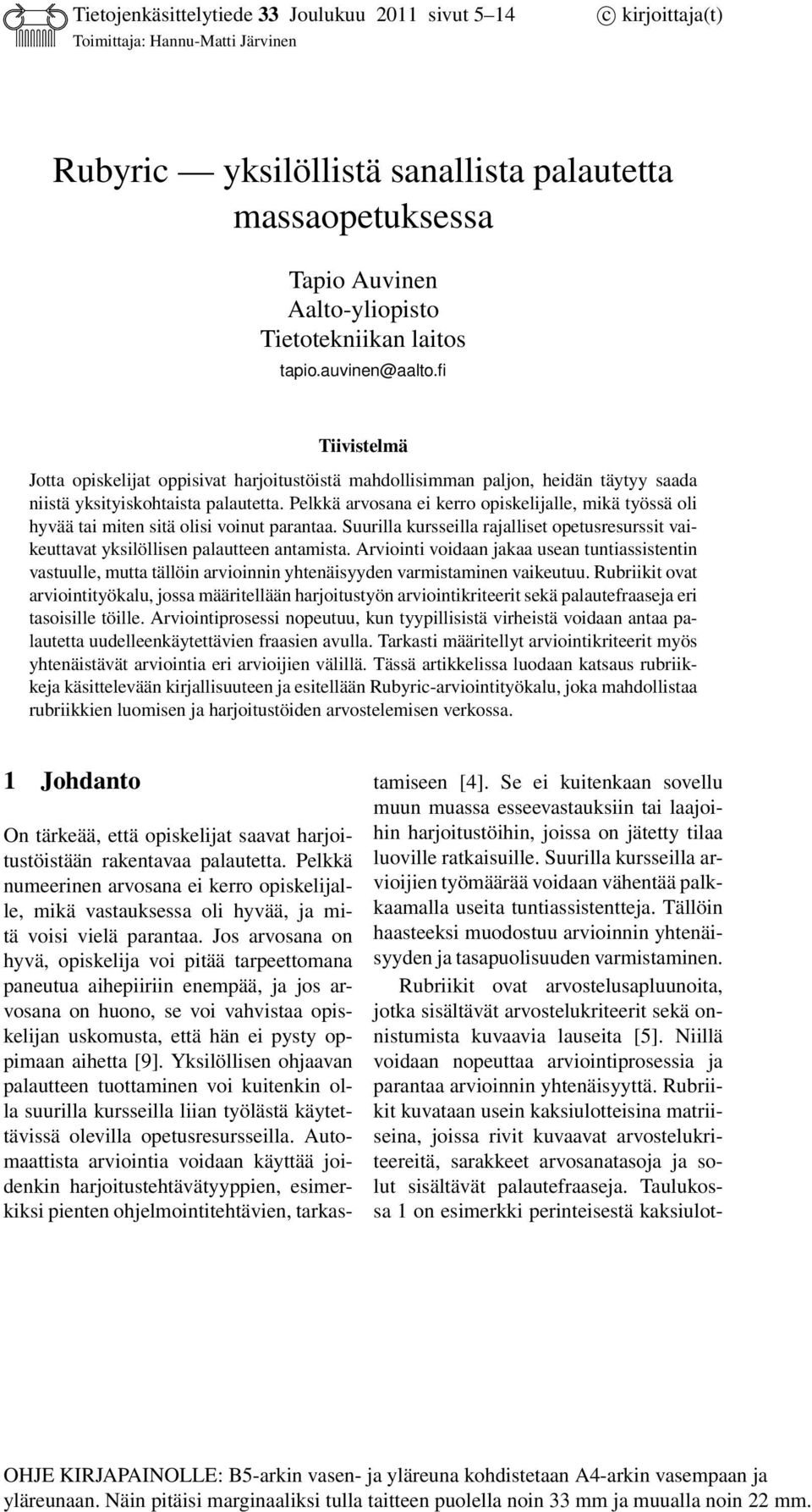 Tietojenkäsittelytiede 33 Joulukuu 2011 sivut 5–14 © kirjoittaja(t)
Toimittaja: Hannu-Matti Järvinen

Rubyric — yksilöllistä sanallista palautetta massaopetuksessa

Tapio Auvinen
Aalto-yliopisto
Tietotekniikan laitos
tapio.auvinen@aalto.fi

Tiivistelmä

Jotta opiskelijat oppisivat harjoitustöistä mahdollisimman paljon, heidän täytyy saada niistä yksityiskohtaista palautetta. Pelkkä arvosana ei kerro opiskelijalle, mikä työssä oli hyvää tai miten sitä olisi voinut parantaa. Suurilla kursseilla rajalliset opetusresurssit vaikeuttavat yksilöllisen palautteen antamista. Arviointi voidaan jakaa usean tuntiassistentin vastuulle, mutta tällöin arvioinnin yhtenäisyyden varmistaminen vaikeutuu. Rubriikit ovat arviointityökalu, jossa määritellään harjoitustyön arviointikriteerit sekä palautefraaseja eri tasoisille töille. Arviointiprosessi nopeutuu, kun tyypillisistä virheistä voidaan antaa palautetta uudelleenkäytettävien fraasien avulla. Tarkasti määritellyt arviointikriteerit myös yhtenäistävät arviointia eri arvioijien välillä. Tässä artikkelissa luodaan katsaus rubriikkeja käsittelevään kirjallisuuteen ja esitellään Rubyric-arviointityökalu, joka mahdollistaa rubriikkien luomisen ja harjoitustöiden arvostelemisen verkossa.

1 Johdanto

On tärkeää, että opiskelijat saavat harjoitustöistään rakentavaa palautetta. Pelkkä numeerinen arvosana ei kerro opiskelijalle, mikä vastauksessa oli hyvää, ja mitä voisi vielä parantaa. Jos arvosana on hyvä, opiskelija voi pitää tarpeettomana paneutua aihepiiriin enempää, ja jos arvosana on huono, se voi vahvistaa opiskelijan uskomusta, että hän ei pysty oppimaan aihetta [9]. Yksilöllisen ohjaavan palautteen tuottaminen voi kuitenkin olla suurilla kursseilla liian työlästä käytettävissä olevilla opetusresursseilla. Automaattista arviointia voidaan käyttää joidenkin harjoitustehtävätyyppien, esimerkiksi pienten ohjelmointitehtävien, tarkastamiseen [4]. Se ei kuitenkaan sovellu muun muassa esseevastauksiin tai laajoihin harjoitustöihin, joissa on jätetty tilaa luoville ratkaisuille. Suurilla kursseilla arvioijien työmäärää voidaan vähentää palkkaamalla useita tuntiassistentteja. Tällöin haasteeksi muodostuu arvioinnin yhtenäisyyden ja tasapuolisuuden varmistaminen.

Rubriikit ovat arvostelusapluunoita, jotka sisältävät arvostelukriteerit sekä onnistumista kuvaavia lauseita [5]. Niillä voidaan nopeuttaa arviointiprosessia ja parantaa arvioinnin yhtenäisyyttä. Rubriikit kuvataan usein kaksiulotteisina matriiseina, joissa rivit kuvaavat arvostelukriteereitä, sarakkeet arvosanatasoja ja solut sisältävät palautefraaseja. Taulukossa 1 on esimerkki perinteisestä kaksiulot-

OHJE KIRJAPAINOLLE: B5-arkin vasen- ja yläreuna kohdistetaan A4-arkin vasempaan ja yläreunaan. Näin pitäisi marginaaliksi tulla taitteen puolella noin 33 mm ja muualla noin 22 mm.